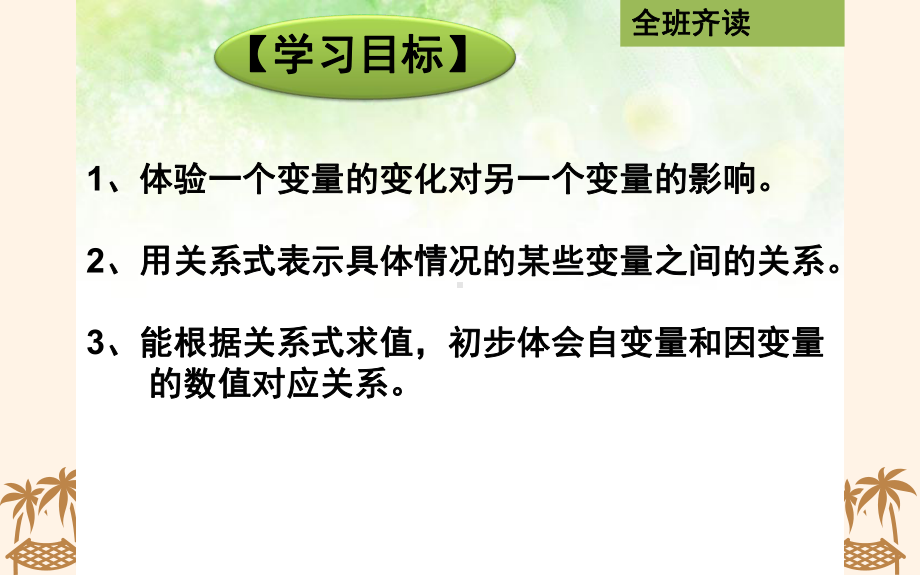 全班齐读

【学习目标】

1、体验一个变量的变化对另一个变量的影响。

2、用关系式表示具体情况的某些变量之间的关系。

3、能根据关系式求值，初步体会自变量和因变量的数值对应关系。